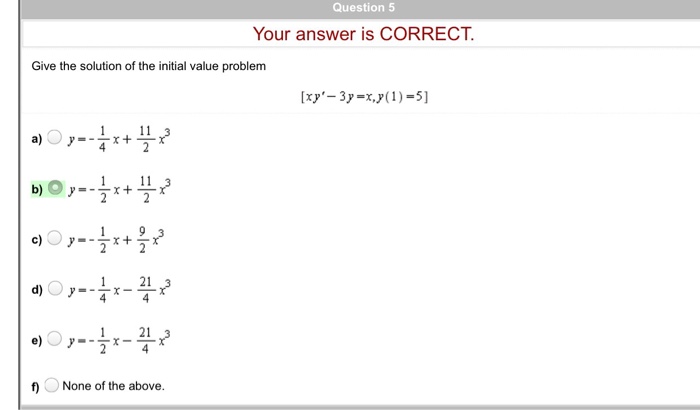 Question 5

Your answer is CORRECT.

Give the solution of the initial value problem

$[xy' - 3y = x, y(1) = 5]$

a) $y = -\frac{1}{4}x + \frac{11}{2}x^3$

b) $y = -\frac{1}{2}x + \frac{11}{2}x^3$

c) $y = -\frac{1}{2}x + \frac{9}{2}x^3$

d) $y = -\frac{1}{4}x - \frac{21}{4}x^3$

e) $y = -\frac{1}{2}x - \frac{21}{4}x^3$

f) None of the above.